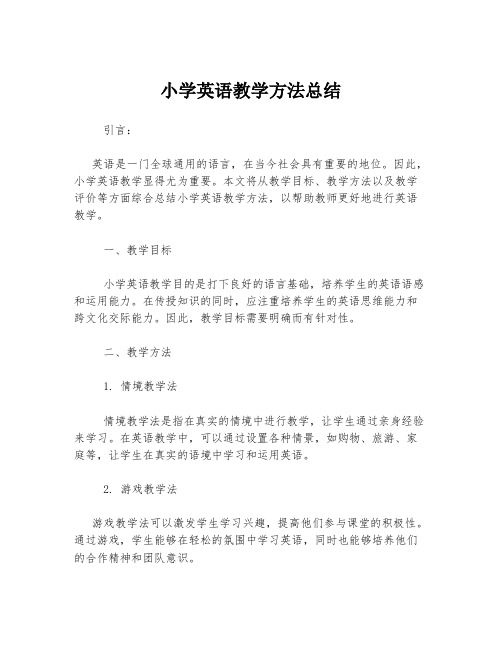 小学英语教学方法总结

引言：

英语是一门全球通用的语言，在当今社会具有重要的地位。因此，小学英语教学显得尤为重要。本文将从教学目标、教学方法以及教学评价等方面综合总结小学英语教学方法，以帮助教师更好地进行英语教学。

一、教学目标

小学英语教学目的是打下良好的语言基础，培养学生的英语语感和运用能力。在传授知识的同时，应注重培养学生的英语思维能力和跨文化交际能力。因此，教学目标需要明确而有针对性。

二、教学方法

1. 情境教学法

情境教学法是指在真实的情境中进行教学，让学生通过亲身经验来学习。在英语教学中，可以通过设置各种情景，如购物、旅游、家庭等，让学生在真实的语境中学习和运用英语。

2. 游戏教学法

游戏教学法可以激发学生学习兴趣，提高他们参与课堂的积极性。通过游戏，学生能够在轻松的氛围中学习英语，同时也能够培养他们的合作精神和团队意识。